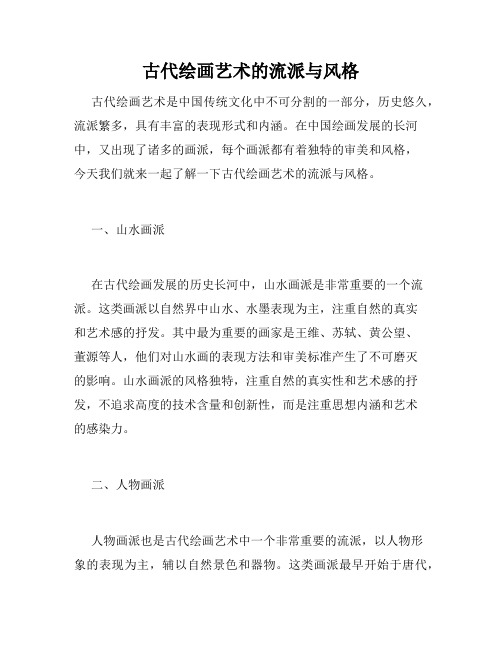 古代绘画艺术的流派与风格

古代绘画艺术是中国传统文化中不可分割的一部分，历史悠久，流派繁多，具有丰富的表现形式和内涵。在中国绘画发展的长河中，又出现了诸多的画派，每个画派都有着独特的审美和风格，今天我们就来一起了解一下古代绘画艺术的流派与风格。

一、山水画派

在古代绘画发展的历史长河中，山水画派是非常重要的一个流派。这类画派以自然界中山水、水墨表现为主，注重自然的真实和艺术感的抒发。其中最为重要的画家是王维、苏轼、黄公望、董源等人，他们对山水画的表现方法和审美标准产生了不可磨灭的影响。山水画派的风格独特，注重自然的真实性和艺术感的抒发，不追求高度的技术含量和创新性，而是注重思想内涵和艺术的感染力。

二、人物画派

人物画派也是古代绘画艺术中一个非常重要的流派，以人物形象的表现为主，辅以自然景色和器物。这类画派最早开始于唐代，